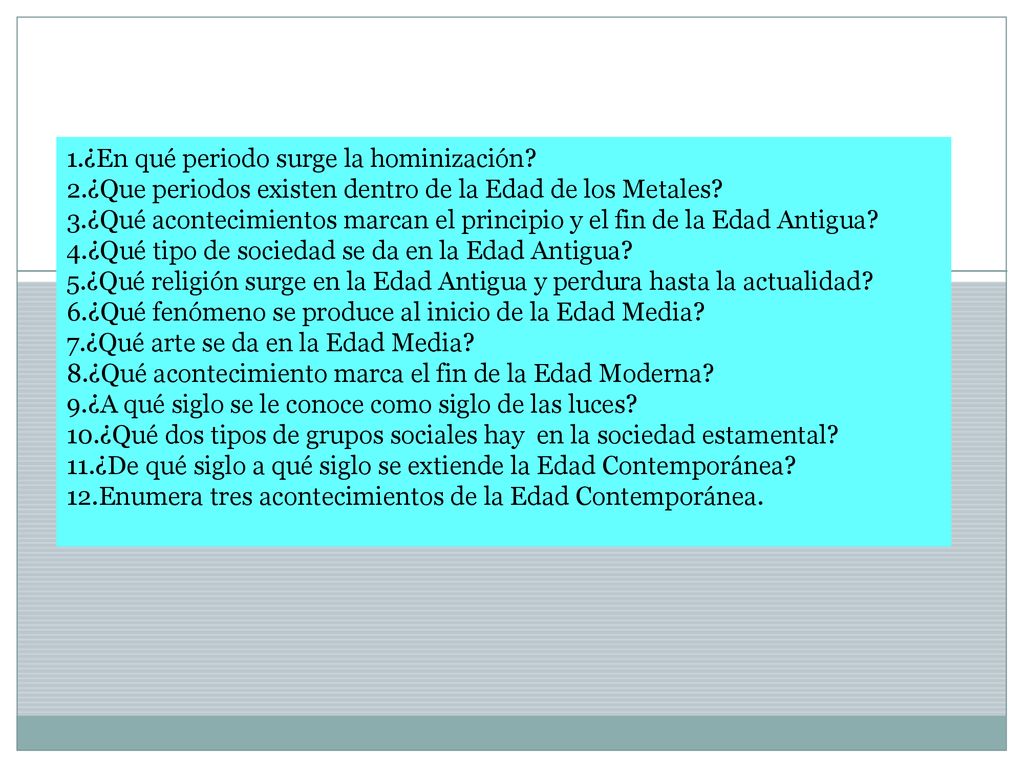 1.¿En qué periodo surge la hominización?
2.¿Que periodos existen dentro de la Edad de los Metales?
3.¿Qué acontecimientos marcan el principio y el fin de la Edad Antigua?
4.¿Qué tipo de sociedad se da en la Edad Antigua?
5.¿Qué religión surge en la Edad Antigua y perdura hasta la actualidad?
6.¿Qué fenómeno se produce al inicio de la Edad Media?
7.¿Qué arte se da en la Edad Media?
8.¿Qué acontecimiento marca el fin de la Edad Moderna?
9.¿A qué siglo se le conoce como siglo de las luces?
10.¿Qué dos tipos de grupos sociales hay en la sociedad estamental?
11.¿De qué siglo a qué siglo se extiende la Edad Contemporánea?
12.Enumera tres acontecimientos de la Edad Contemporánea.